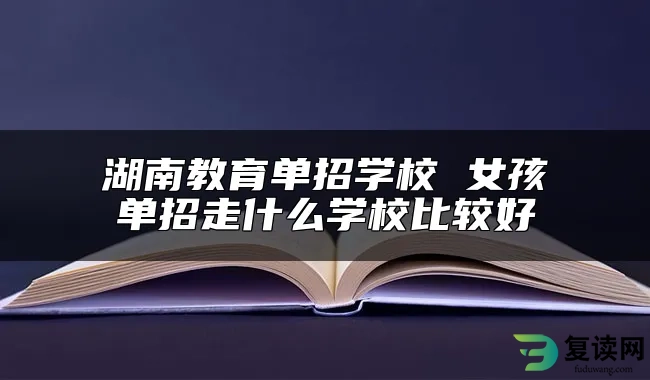 湖南教育单招学校 女孩单招走什么学校比较好

复读网
fuduwang.com